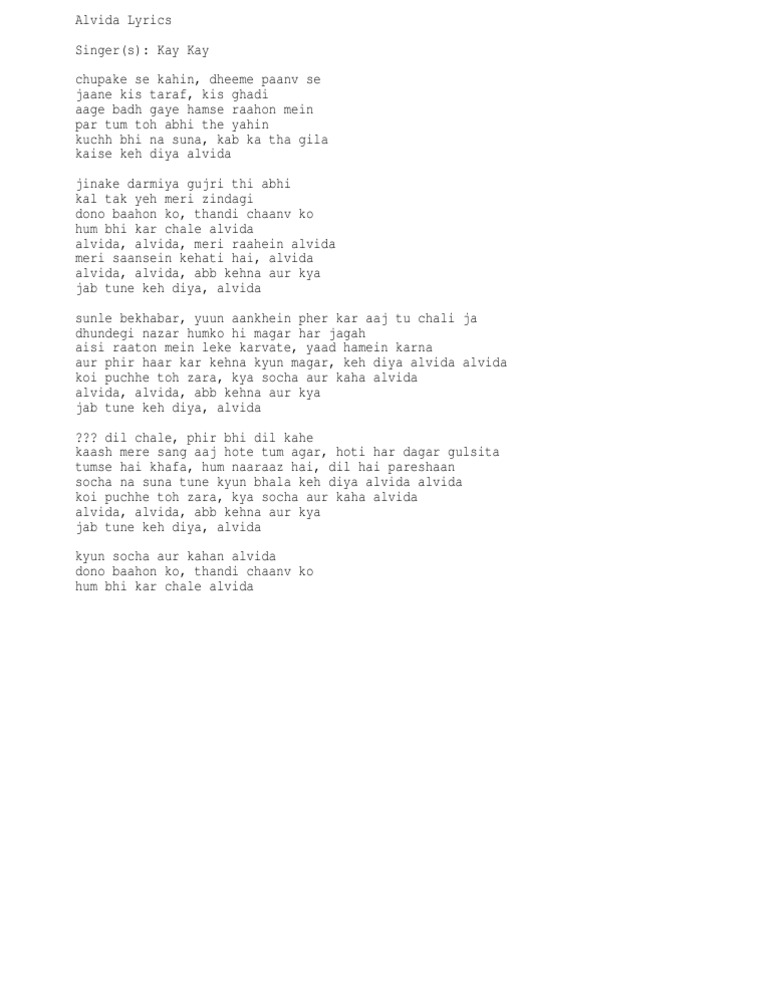 Alvida Lyrics

Singer(s): Kay Kay

chupake se kahin, dheeme paanv se
jaane kis taraf, kis ghadi
aage badh gaye hamse raahon mein
par tum toh abhi the yahin
kuchh bhi na suna, kab ka tha gila
kaise keh diya alvida

jinake darmiya gujri thi abhi
kal tak yeh meri zindagi
dono baahon ko, thandi chaanv ko
hum bhi kar chale alvida
alvida, alvida, meri raahein alvida
meri saansein kehati hai, alvida
alvida, alvida, abb kehna aur kya
jab tune keh diya, alvida

sunle bekhabar, yuun aankhein pher kar aaj tu chali ja
dhundegi nazar humko hi magar har jagah
aisi raaton mein leke karvate, yaad hamein karna
aur phir haar kar kehna kyun magar, keh diya alvida alvida
koi puchhe toh zara, kya socha aur kaha alvida
alvida, alvida, abb kehna aur kya
jab tune keh diya, alvida

??? dil chale, phir bhi dil kahe
kaash mere sang aaj hote tum agar, hoti har dagar gulsita
tumse hai khafa, hum naaraaz hai, dil hai pareshaan
socha na suna tune kyun bhala keh diya alvida alvida
koi puchhe toh zara, kya socha aur kaha alvida
alvida, alvida, abb kehna aur kya
jab tune keh diya, alvida

kyun socha aur kahan alvida
dono baahon ko, thandi chaanv ko
hum bhi kar chale alvida